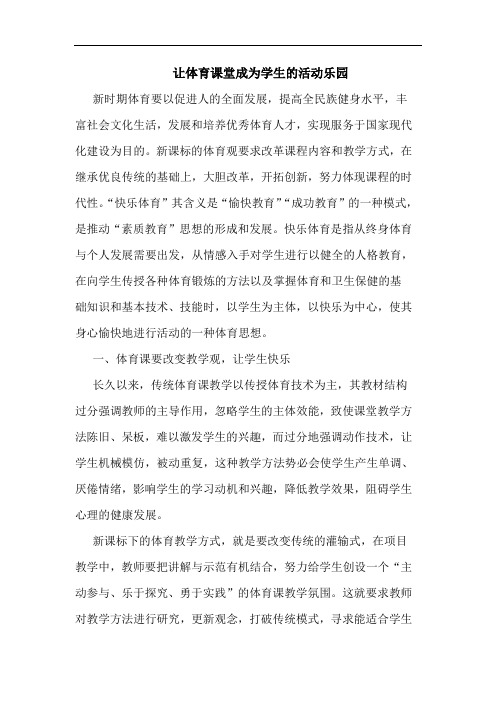 让体育课堂成为学生的活动乐园

新时期体育要以促进人的全面发展，提高全民族健身水平，丰富社会文化生活，发展和培养优秀体育人才，实现服务于国家现代化建设为目的。新课标的体育观要求改革课程内容和教学方式，在继承优良传统的基础上，大胆改革，开拓创新，努力体现课程的时代性。“快乐体育”其含义是“愉快教育”“成功教育”的一种模式，是推动“素质教育”思想的形成和发展。快乐体育是指从终身体育与个人发展需要出发，从情感入手对学生进行以健全的人格教育，在向学生传授各种体育锻炼的方法以及掌握体育和卫生保健的基础知识和基本技术、技能时，以学生为主体，以快乐为中心，使其身心愉快地进行活动的一种体育思想。

一、体育课要改变教学观，让学生快乐

长久以来，传统体育课教学以传授体育技术为主，其教材结构过分强调教师的主导作用，忽略学生的主体效能，致使课堂教学方法陈旧、呆板，难以激发学生的兴趣，而过分地强调动作技术，让学生机械模仿，被动重复，这种教学方法势必会使学生产生单调、厌倦情绪，影响学生的学习动机和兴趣，降低教学效果，阻碍学生心理的健康发展。

新课标下的体育教学方式，就是要改变传统的灌输式，在项目教学中，教师要把讲解与示范有机结合，努力给学生创设一个“主动参与、乐于探究、勇于实践”的体育课教学氛围。这就要求教师对教学方法进行研究，更新观念，打破传统模式，寻求能适合学生